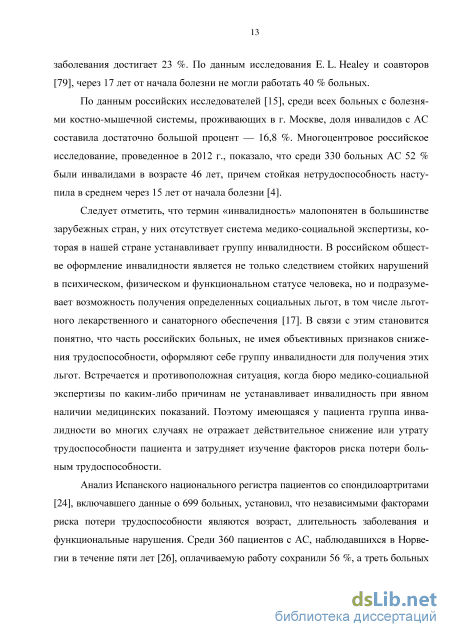 13

заболевания достигает 23 %. По данным исследования E. L. Healey и соавторов [79], через 17 лет от начала болезни не могли работать 40 % больных.

По данным российских исследователей [15], среди всех больных с болезнями костно-мышечной системы, проживающих в г. Москве, доля инвалидов с АС составила достаточно большой процент — 16,8 %. Многоцентровое российское исследование, проведенное в 2012 г., показало, что среди 330 больных АС 52 % были инвалидами в возрасте 46 лет, причем стойкая нетрудоспособность наступила в среднем через 15 лет от начала болезни [4].

Следует отметить, что термин «инвалидность» малопонятен в большинстве зарубежных стран, у них отсутствует система медико-социальной экспертизы, которая в нашей стране устанавливает группу инвалидности. В российском обществе оформление инвалидности является не только следствием стойких нарушений в психическом, физическом и функциональном статусе человека, но и подразумевает возможность получения определенных социальных льгот, в том числе льготного лекарственного и санаторного обеспечения [17]. В связи с этим становится понятно, что часть российских больных, не имея объективных признаков снижения трудоспособности, оформляют себе группу инвалидности для получения этих льгот. Встречается и противоположная ситуация, когда бюро медико-социальной экспертизы по каким-либо причинам не устанавливает инвалидность при явном наличии медицинских показаний. Поэтому имеющаяся у пациента группа инвалидности во многих случаях не отражает действительное снижение или утрату трудоспособности пациента и затрудняет изучение факторов риска потери больным трудоспособности.

Анализ Испанского национального регистра пациентов со спондилоартритами [24], включавшего данные о 699 больных, установил, что независимыми факторами риска потери трудоспособности являются возраст, длительность заболевания и функциональные нарушения. Среди 360 пациентов с АС, наблюдавшихся в Норвегии в течение пяти лет [26], оплачиваемую работу сохранили 56 %, а треть больных

dsLib.net
библиотека диссертаций